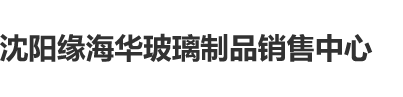 沈阳缘海华玻璃制品销售中心